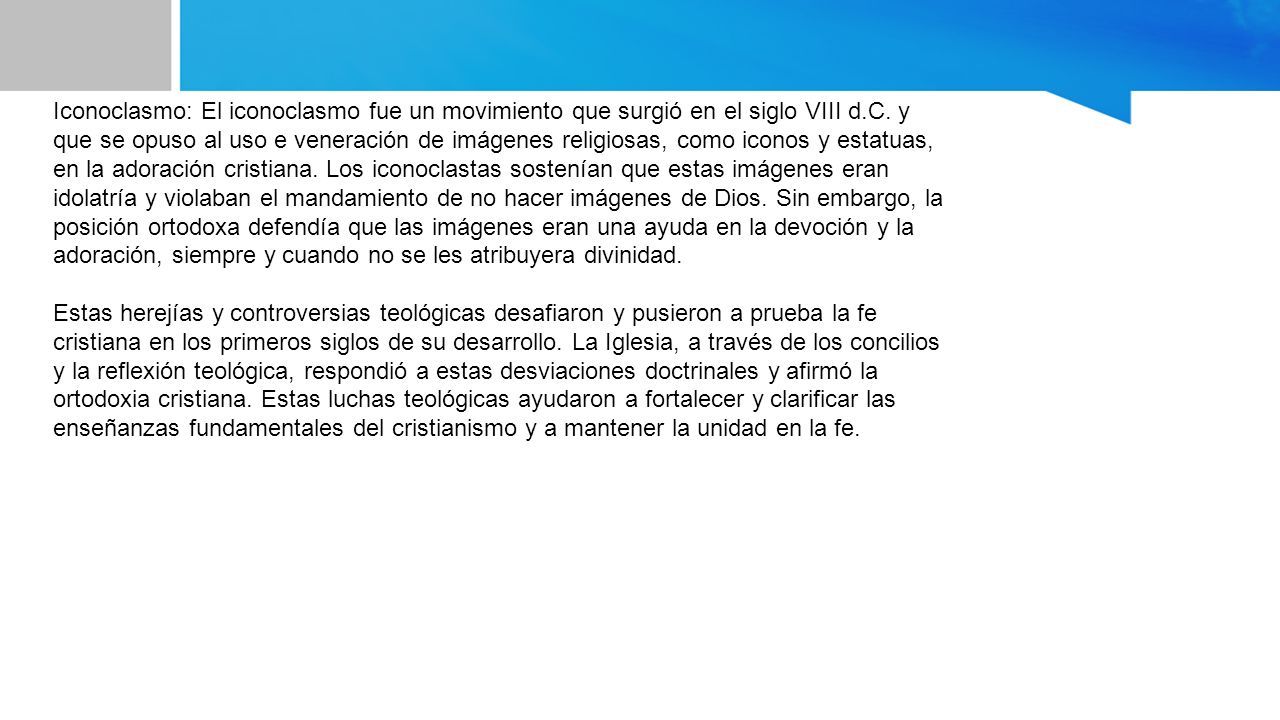 Iconoclasmo: El iconoclasmo fue un movimiento que surgió en el siglo VIII d.C. y que se opuso al uso e veneración de imágenes religiosas, como iconos y estatuas, en la adoración cristiana. Los iconoclastas sostenían que estas imágenes eran idolatría y violaban el mandamiento de no hacer imágenes de Dios. Sin embargo, la posición ortodoxa defendía que las imágenes eran una ayuda en la devoción y la adoración, siempre y cuando no se les atribuyera divinidad.

Estas herejías y controversias teológicas desafiaron y pusieron a prueba la fe cristiana en los primeros siglos de su desarrollo. La Iglesia, a través de los concilios y la reflexión teológica, respondió a estas desviaciones doctrinales y afirmó la ortodoxia cristiana. Estas luchas teológicas ayudaron a fortalecer y clarificar las enseñanzas fundamentales del cristianismo y a mantener la unidad en la fe.